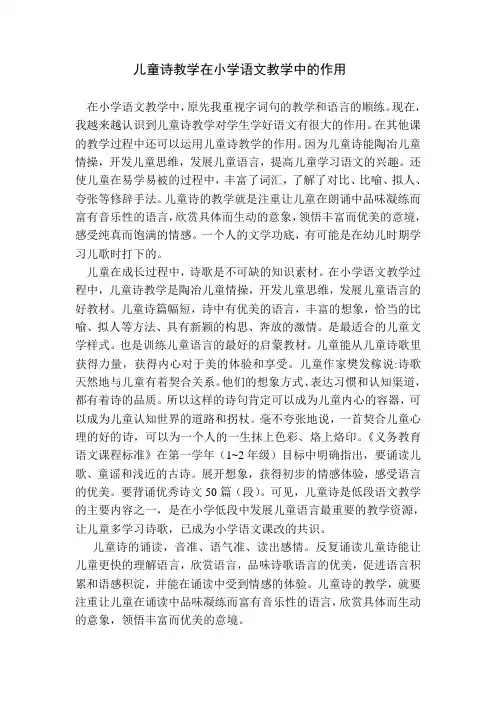 儿童诗教学在小学语文教学中的作用

在小学语文教学中，原先我重视字词句的教学和语言的顺练。现在，我越来越认识到儿童诗教学对学生学好语文有很大的作用。在其他课的教学过程中还可以运用儿童诗教学的作用。因为儿童诗能陶冶儿童情操，开发儿童思维，发展儿童语言，提高儿童学习语文的兴趣。还使儿童在易学易被的过程中，丰富了词汇，了解了对比、比喻、拟人、夸张等修辞手法。儿童诗的教学就是注重让儿童在朗诵中品味凝练而富有音乐性的语言，欣赏具体而生动的意象，领悟丰富而优美的意境，感受纯真而饱满的情感。一个人的文学功底，有可能是在幼儿时期学习儿歌时打下的。

儿童在成长过程中，诗歌是不可缺的知识素材。在小学语文教学过程中，儿童诗教学是陶冶儿童情操，开发儿童思维，发展儿童语言的好教材。儿童诗篇幅短，诗中有优美的语言，丰富的想象，恰当的比喻、拟人等方法、具有新颖的构思、奔放的激情。是最适合的儿童文学样式。也是训练儿童语言的最好的启蒙教材。儿童能从儿童诗歌里获得力量，获得内心对于美的体验和享受。儿童作家樊发稼说:诗歌天然地与儿童有着契合关系。他们的想象方式、表达习惯和认知渠道，都有着诗的品质。所以这样的诗句肯定可以成为儿童内心的容器，可以成为儿童认知世界的道路和拐杖。毫不夸张地说，一首契合儿童心理的好的诗，可以为一个人的一生抹上色彩、烙上烙印。《义务教育语文课程标准》在第一学年（1~2年级）目标中明确指出，要诵读儿歌、童谣和浅近的古诗。展开想象，获得初步的情感体验，感受语言的优美。要背诵优秀诗文50篇（段）。可见，儿童诗是低段语文教学的主要内容之一，是在小学低段中发展儿童语言最重要的教学资源，让儿童多学习诗歌，已成为小学语文课改的共识。

儿童诗的诵读，音准、语气准、读出感情。反复诵读儿童诗能让儿童更快的理解语言，欣赏语言，品味诗歌语言的优美，促进语言积累和语感积淀，并能在诵读中受到情感的体验。儿童诗的教学，就要注重让儿童在诵读中品味凝练而富有音乐性的语言，欣赏具体而生动的意象，领悟丰富而优美的意境。